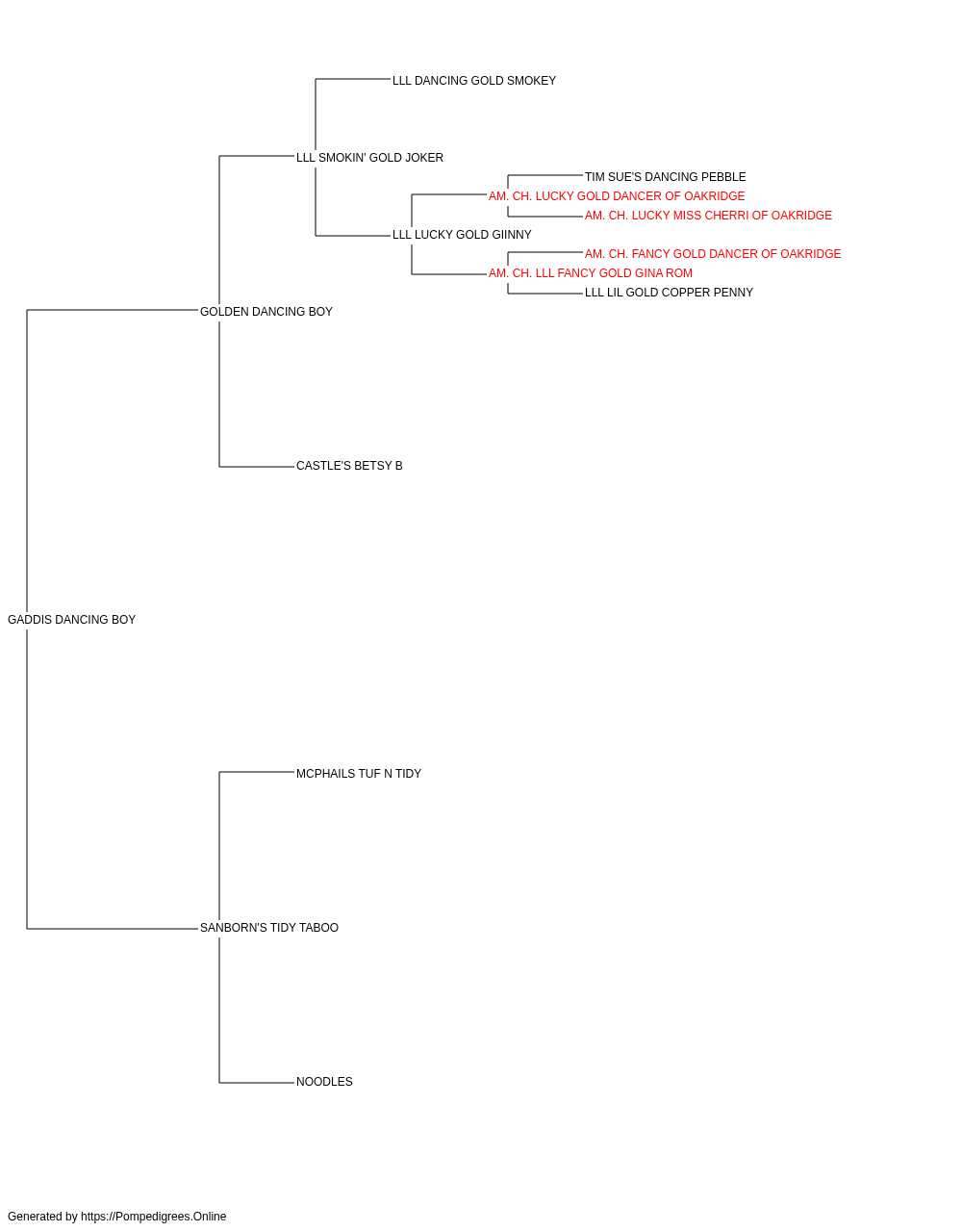 LLL DANCING GOLD SMOKEY
LLL SMOKIN' GOLD JOKER
TIM SUE'S DANCING PEBBLE
AM. CH. LUCKY GOLD DANCER OF OAKRIDGE
AM. CH. LUCKY MISS CHERRI OF OAKRIDGE
LLL LUCKY GOLD GIINNY
AM. CH. FANCY GOLD DANCER OF OAKRIDGE
AM. CH. LLL FANCY GOLD GINA ROM
LLL LIL GOLD COPPER PENNY
GOLDEN DANCING BOY
CASTLE'S BETSY B
GADDIS DANCING BOY
MCPHAILS TUF N TIDY
SANBORN'S TIDY TABOO
NOODLES

Generated by https://Pompedigrees.Online